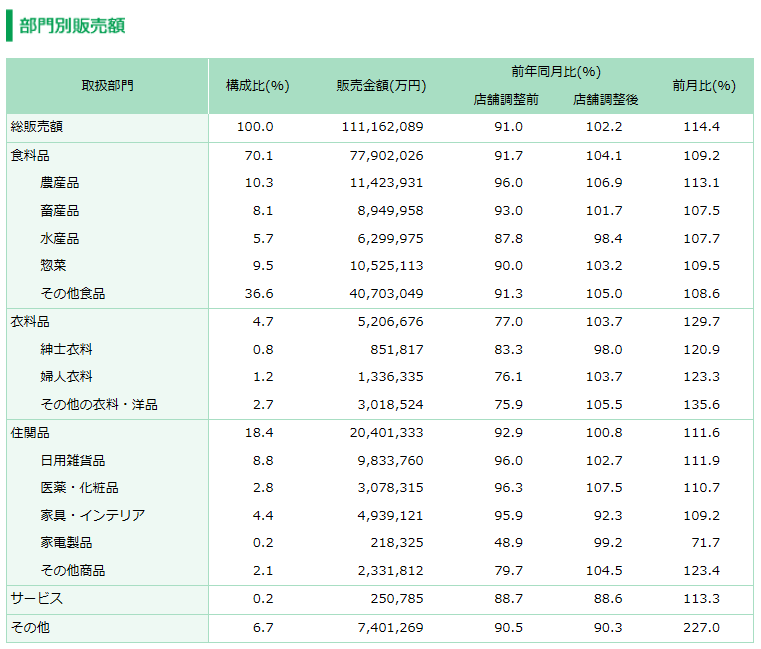 部門別販売額

| 取扱部門 | 構成比(%) | 販売金額(万円) | 前年同月比(%) 店舗調整前 | 前年同月比(%) 店舗調整後 | 前月比(%) |
|---|---|---|---|---|---|
| 総販売額 | 100.0 | 111,162,089 | 91.0 | 102.2 | 114.4 |
| 食料品 | 70.1 | 77,902,026 | 91.7 | 104.1 | 109.2 |
| 農産品 | 10.3 | 11,423,931 | 96.0 | 106.9 | 113.1 |
| 畜産品 | 8.1 | 8,949,958 | 93.0 | 101.7 | 107.5 |
| 水産品 | 5.7 | 6,299,975 | 87.8 | 98.4 | 107.7 |
| 惣菜 | 9.5 | 10,525,113 | 90.0 | 103.2 | 109.5 |
| その他食品 | 36.6 | 40,703,049 | 91.3 | 105.0 | 108.6 |
| 衣料品 | 4.7 | 5,206,676 | 77.0 | 103.7 | 129.7 |
| 紳士衣料 | 0.8 | 851,817 | 83.3 | 98.0 | 120.9 |
| 婦人衣料 | 1.2 | 1,336,335 | 76.1 | 103.7 | 123.3 |
| その他の衣料・洋品 | 2.7 | 3,018,524 | 75.9 | 105.5 | 135.6 |
| 住関品 | 18.4 | 20,401,333 | 92.9 | 100.8 | 111.6 |
| 日用雑貨品 | 8.8 | 9,833,760 | 96.0 | 102.7 | 111.9 |
| 医薬・化粧品 | 2.8 | 3,078,315 | 96.3 | 107.5 | 110.7 |
| 家具・インテリア | 4.4 | 4,939,121 | 95.9 | 92.3 | 109.2 |
| 家電製品 | 0.2 | 218,325 | 48.9 | 99.2 | 71.7 |
| その他商品 | 2.1 | 2,331,812 | 79.7 | 104.5 | 123.4 |
| サービス | 0.2 | 250,785 | 88.7 | 88.6 | 113.3 |
| その他 | 6.7 | 7,401,269 | 90.5 | 90.3 | 227.0 |